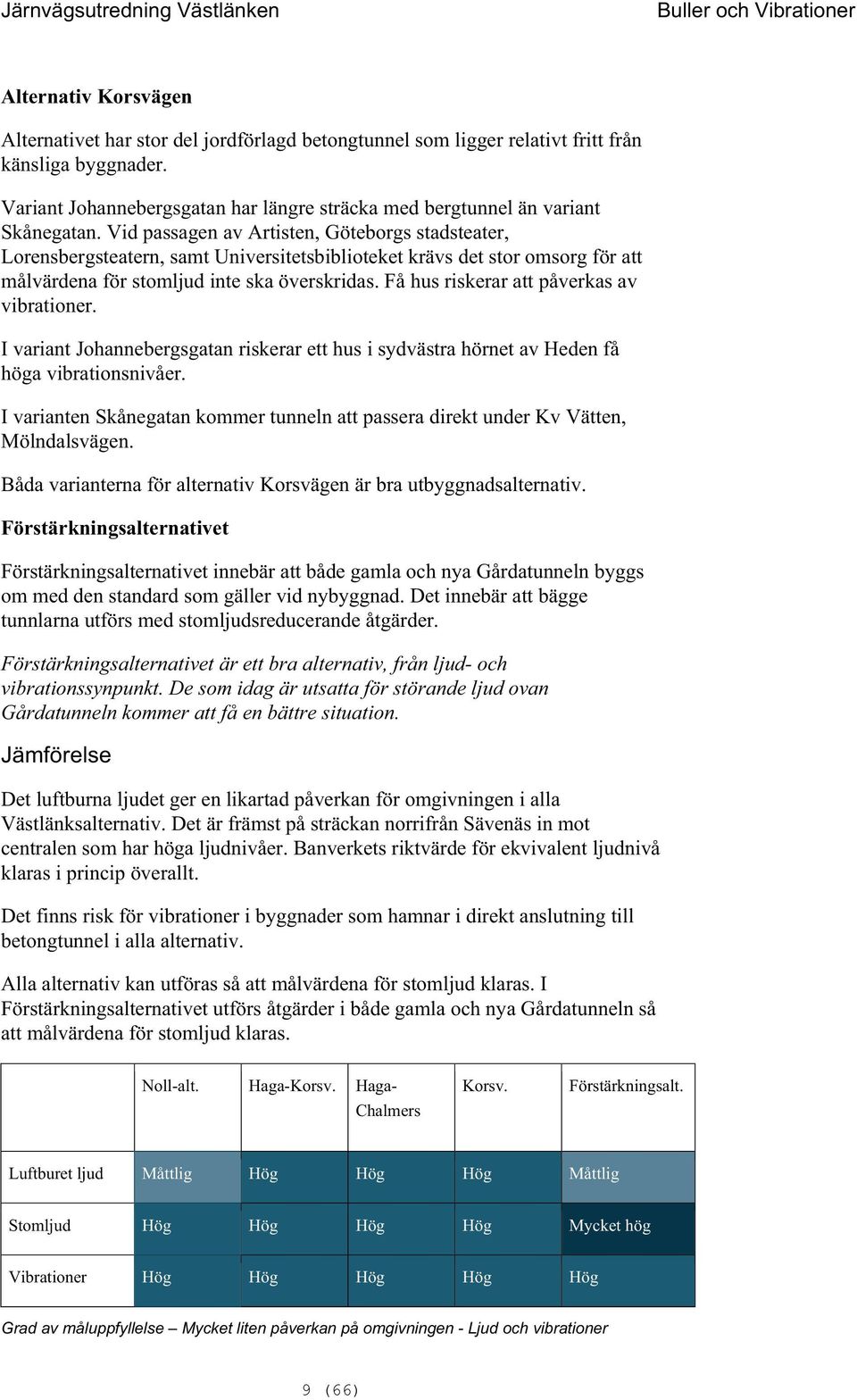 Järnvägsutredning Västlänken Buller och Vibrationer

Alternativ Korsvägen

Alternativet har stor del jordförlagd betongtunnel som ligger relativt fritt från känsliga byggnader.

Variant Johannebergsgatan har längre sträcka med bergtunnel än variant Skånegatan. Vid passagen av Artisten, Göteborgs stadsteater, Lorensbergsteatern, samt Universitetsbiblioteket krävs det stor omsorg för att målvärdena för stomljud inte ska överskridas. Få hus riskerar att påverkas av vibrationer.

I variant Johannebergsgatan riskerar ett hus i sydvästra hörnet av Heden få höga vibrationsnivåer.

I varianten Skånegatan kommer tunneln att passera direkt under Kv Vätten, Mölndalsvägen.

Båda varianterna för alternativ Korsvägen är bra utbyggnadsalternativ.

Förstärkningsalternativet

Förstärkningsalternativet innebär att både gamla och nya Gårdatunneln byggs om med den standard som gäller vid nybyggnad. Det innebär att bägge tunnlarna utförs med stomljudsreducerande åtgärder.

Förstärkningsalternativet är ett bra alternativ, från ljud- och vibrationssynpunkt. De som idag är utsatta för störande ljud ovan Gårdatunneln kommer att få en bättre situation.

Jämförelse

Det luftburna ljudet ger en likartad påverkan för omgivningen i alla Västlänksalternativ. Det är främst på sträckan norrifrån Sävenäs in mot centralen som har höga ljudnivåer. Banverkets riktvärde för ekvivalent ljudnivå klaras i princip överallt.

Det finns risk för vibrationer i byggnader som hamnar i direkt anslutning till betongtunnel i alla alternativ.

Alla alternativ kan utföras så att målvärdena för stomljud klaras. I Förstärkningsalternativet utförs åtgärder i både gamla och nya Gårdatunneln så att målvärdena för stomljud klaras.

| | Noll-alt. | Haga-Korsv. | Haga-Chalmers | Korsv. | Förstärkningsalt. |
|---|---|---|---|---|---|
| Luftburet ljud | Måttlig | Hög | Hög | Hög | Måttlig |
| Stomljud | Hög | Hög | Hög | Hög | Mycket hög |
| Vibrationer | Hög | Hög | Hög | Hög | Hög |

Grad av måluppfyllelse – Mycket liten påverkan på omgivningen - Ljud och vibrationer

9 (66)